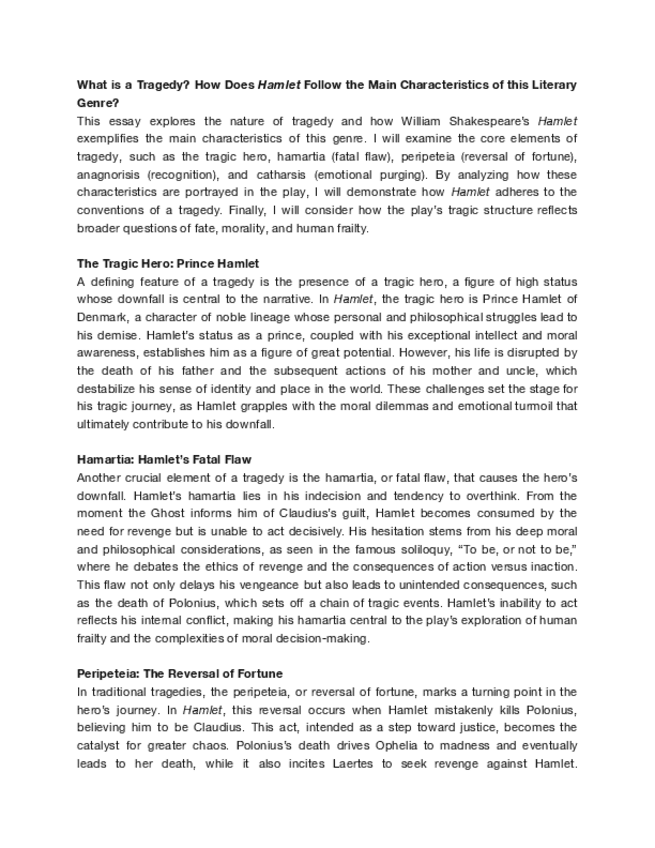 What is a Tragedy? How Does Hamlet Follow the Main Characteristics of this Literary Genre?
This essay explores the nature of tragedy and how William Shakespeare's Hamlet exemplifies the main characteristics of this genre. I will examine the core elements of tragedy, such as the tragic hero, hamartia (fatal flaw), peripeteia (reversal of fortune), anagnorisis (recognition), and catharsis (emotional purging). By analyzing how these characteristics are portrayed in the play, I will demonstrate how Hamlet adheres to the conventions of a tragedy. Finally, I will consider how the play's tragic structure reflects broader questions of fate, morality, and human frailty.

The Tragic Hero: Prince Hamlet
A defining feature of a tragedy is the presence of a tragic hero, a figure of high status whose downfall is central to the narrative. In Hamlet, the tragic hero is Prince Hamlet of Denmark, a character of noble lineage whose personal and philosophical struggles lead to his demise. Hamlet's status as a prince, coupled with his exceptional intellect and moral awareness, establishes him as a figure of great potential. However, his life is disrupted by the death of his father and the subsequent actions of his mother and uncle, which destabilize his sense of identity and place in the world. These challenges set the stage for his tragic journey, as Hamlet grapples with the moral dilemmas and emotional turmoil that ultimately contribute to his downfall.

Hamartia: Hamlet's Fatal Flaw
Another crucial element of a tragedy is the hamartia, or fatal flaw, that causes the hero's downfall. Hamlet's hamartia lies in his indecision and tendency to overthink. From the moment the Ghost informs him of Claudius's guilt, Hamlet becomes consumed by the need for revenge but is unable to act decisively. His hesitation stems from his deep moral and philosophical considerations, as seen in the famous soliloquy, "To be, or not to be," where he debates the ethics of revenge and the consequences of action versus inaction. This flaw not only delays his vengeance but also leads to unintended consequences, such as the death of Polonius, which sets off a chain of tragic events. Hamlet's inability to act reflects his internal conflict, making his hamartia central to the play's exploration of human frailty and the complexities of moral decision-making.

Peripeteia: The Reversal of Fortune
In traditional tragedies, the peripeteia, or reversal of fortune, marks a turning point in the hero's journey. In Hamlet, this reversal occurs when Hamlet mistakenly kills Polonius, believing him to be Claudius. This act, intended as a step toward justice, becomes the catalyst for greater chaos. Polonius's death drives Ophelia to madness and eventually leads to her death, while it also incites Laertes to seek revenge against Hamlet.